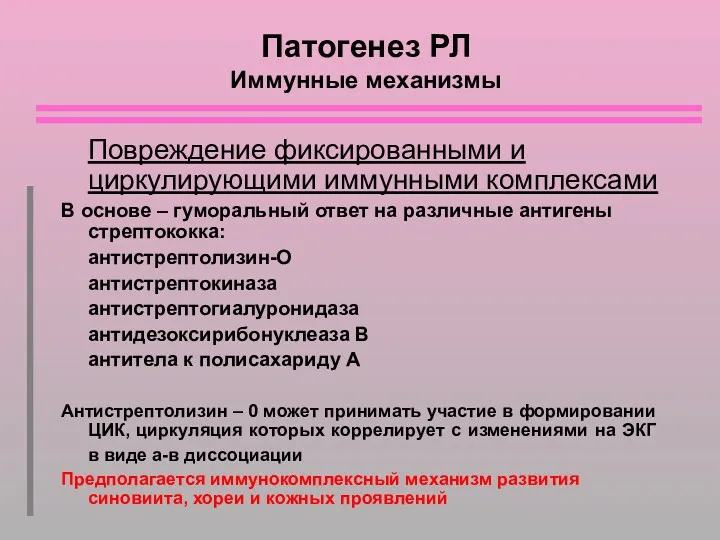 Патогенез РЛ
Иммунные механизмы

Повреждение фиксированными и циркулирующими иммунными комплексами

В основе – гуморальный ответ на различные антигены стрептококка:
антистрептолизин-О
антистрептокиназа
антистрептогиалуронидаза
антидезоксирибонуклеаза В
антитела к полисахариду А

Антистрептолизин – 0 может принимать участие в формировании ЦИК, циркуляция которых коррелирует с изменениями на ЭКГ в виде а-в диссоциации

Предполагается иммунокомплексный механизм развития синовиита, хореи и кожных проявлений